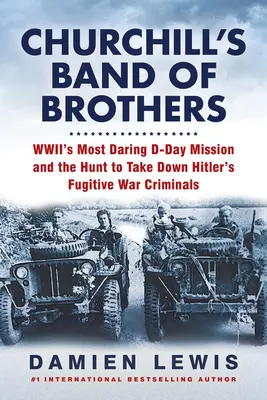 CHURCHILL'S BAND OF BROTHERS

WWII's Most Daring D-Day Mission and the Hunt to Take Down Hitler's Fugitive War Criminals

DAMIEN LEWIS

#1 INTERNATIONAL BESTSELLING AUTHOR